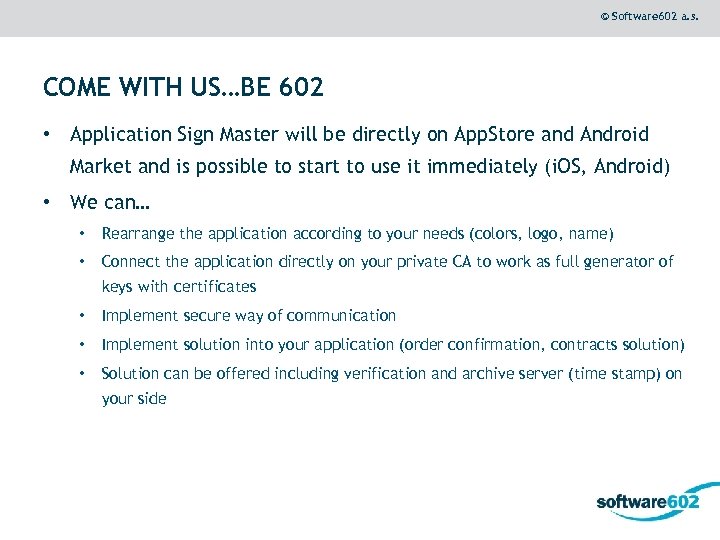 © Software602 a.s.

COME WITH US…BE 602

• Application Sign Master will be directly on AppStore and Android Market and is possible to start to use it immediately (iOS, Android)

• We can…

• Rearrange the application according to your needs (colors, logo, name)

• Connect the application directly on your private CA to work as full generator of keys with certificates

• Implement secure way of communication

• Implement solution into your application (order confirmation, contracts solution)

• Solution can be offered including verification and archive server (time stamp) on your side

software602